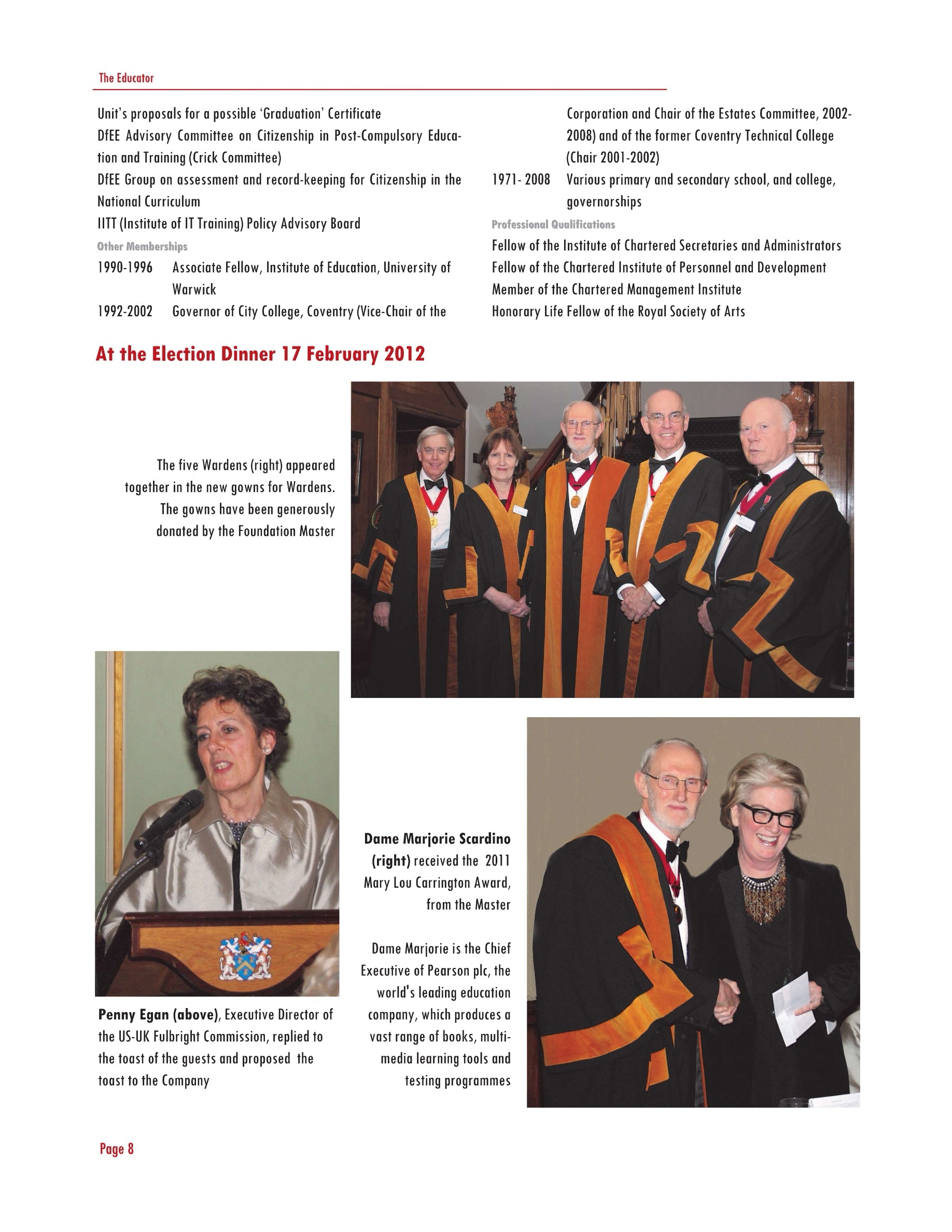 The Educator

Unit's proposals for a possible 'Graduation' Certificate
DfEE Advisory Committee on Citizenship in Post-Compulsory Education and Training (Crick Committee)
DfEE Group on assessment and record-keeping for Citizenship in the National Curriculum
IITT (Institute of IT Training) Policy Advisory Board

Other Memberships

1990-1996 Associate Fellow, Institute of Education, University of Warwick
1992-2002 Governor of City College, Coventry (Vice-Chair of the Corporation and Chair of the Estates Committee, 2002-2008) and of the former Coventry Technical College (Chair 2001-2002)
1971- 2008 Various primary and secondary school, and college, governorships

Professional Qualifications

Fellow of the Institute of Chartered Secretaries and Administrators
Fellow of the Chartered Institute of Personnel and Development
Member of the Chartered Management Institute
Honorary Life Fellow of the Royal Society of Arts

At the Election Dinner 17 February 2012

The five Wardens (right) appeared together in the new gowns for Wardens. The gowns have been generously donated by the Foundation Master

Penny Egan (above), Executive Director of the US-UK Fulbright Commission, replied to the toast of the guests and proposed the toast to the Company

Dame Marjorie Scardino (right) received the 2011 Mary Lou Carrington Award, from the Master

Dame Marjorie is the Chief Executive of Pearson plc, the world's leading education company, which produces a vast range of books, multi-media learning tools and testing programmes

Page 8